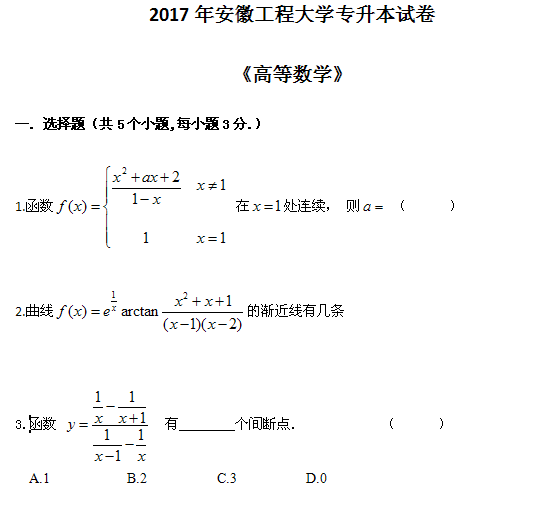 2017 年安徽工程大学专升本试卷

《高等数学》

一. 选择题（共 5 个小题,每小题 3 分.）

1.函数 $f(x)=\begin{cases}\frac{x^2+ax+2}{1-x} & x\neq 1\\ 1 & x=1\end{cases}$ 在 $x=1$ 处连续， 则 $a=$ （ ）

2.曲线 $f(x)=e^{\frac{1}{x}}\arctan\frac{x^2+x+1}{(x-1)(x-2)}$ 的渐近线有几条

3.函数 $y=\frac{\frac{1}{x}-\frac{1}{x+1}}{\frac{1}{x-1}-\frac{1}{x}}$ 有________个间断点. （ ）

A.1 B.2 C.3 D.0